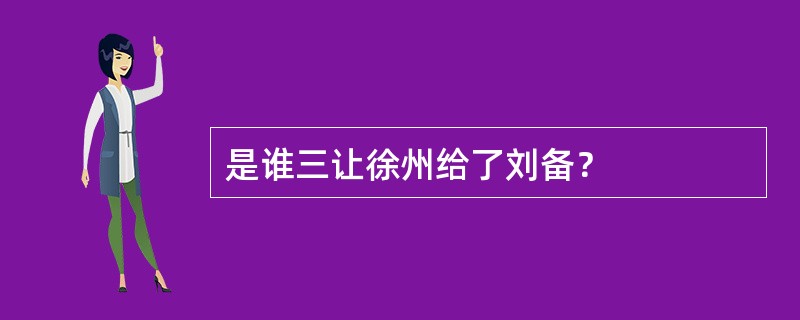 是谁三让徐州给了刘备？